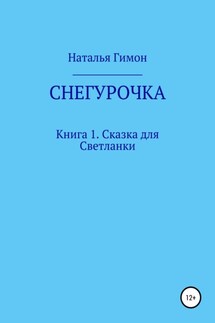 Наталья Гимон

СНЕГУРОЧКА

Книга 1. Сказка для Светланки

12+